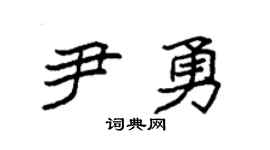 尹勇

词典网